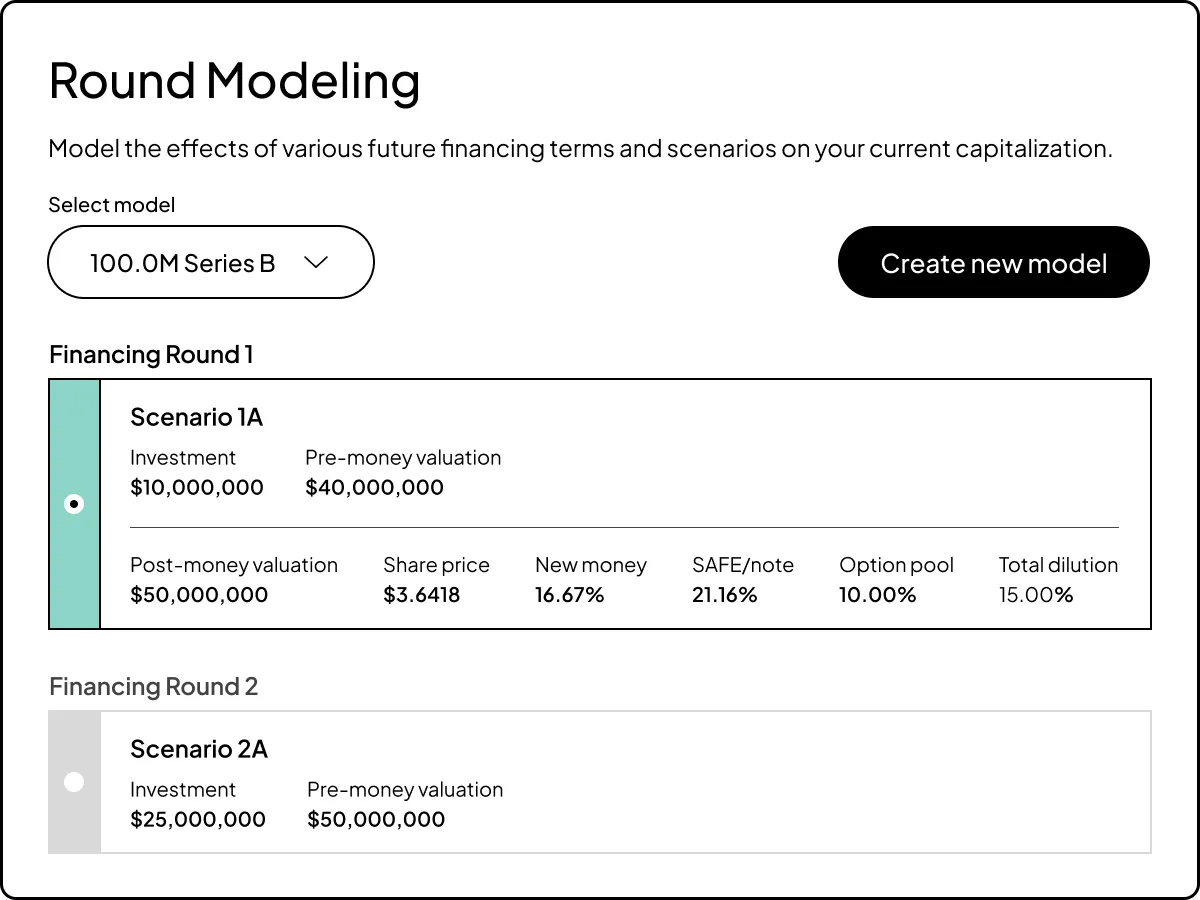 Round Modeling

Model the effects of various future financing terms and scenarios on your current capitalization.

Select model

100.0M Series B

Create new model

Financing Round 1

Scenario 1A

Investment
$10,000,000

Pre-money valuation
$40,000,000

Post-money valuation
$50,000,000

Share price
$3.6418

New money
16.67%

SAFE/note
21.16%

Option pool
10.00%

Total dilution
15.00%

Financing Round 2

Scenario 2A

Investment
$25,000,000

Pre-money valuation
$50,000,000